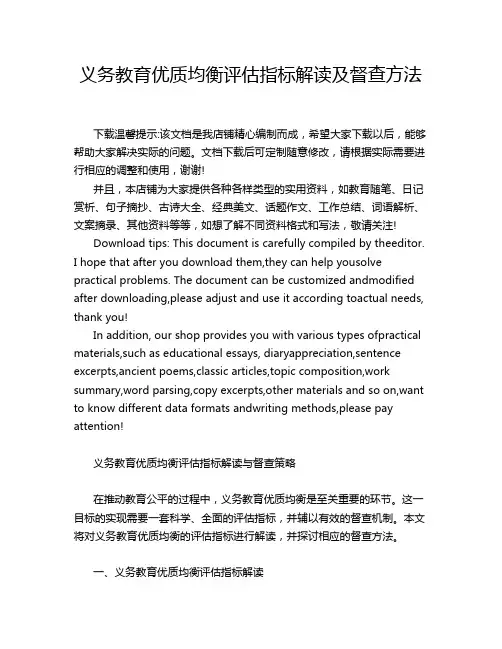 义务教育优质均衡评估指标解读及督查方法

下载温馨提示:该文档是我店铺精心编制而成，希望大家下载以后，能够帮助大家解决实际的问题。文档下载后可定制随意修改，请根据实际需要进行相应的调整和使用，谢谢!

并且，本店铺为大家提供各种各样类型的实用资料，如教育随笔、日记赏析、句子摘抄、古诗大全、经典美文、话题作文、工作总结、词语解析、文案摘录、其他资料等等，如想了解不同资料格式和写法，敬请关注!

Download tips: This document is carefully compiled by theeditor. I hope that after you download them,they can help yousolve practical problems. The document can be customized andmodified after downloading,please adjust and use it according toactual needs, thank you!

In addition, our shop provides you with various types ofpractical materials,such as educational essays, diaryappreciation,sentence excerpts,ancient poems,classic articles,topic composition,work summary,word parsing,copy excerpts,other materials and so on,want to know different data formats andwriting methods,please pay attention!

义务教育优质均衡评估指标解读与督查策略

在推动教育公平的过程中，义务教育优质均衡是至关重要的环节。这一目标的实现需要一套科学、全面的评估指标，并辅以有效的督查机制。本文将对义务教育优质均衡的评估指标进行解读，并探讨相应的督查方法。

一、义务教育优质均衡评估指标解读